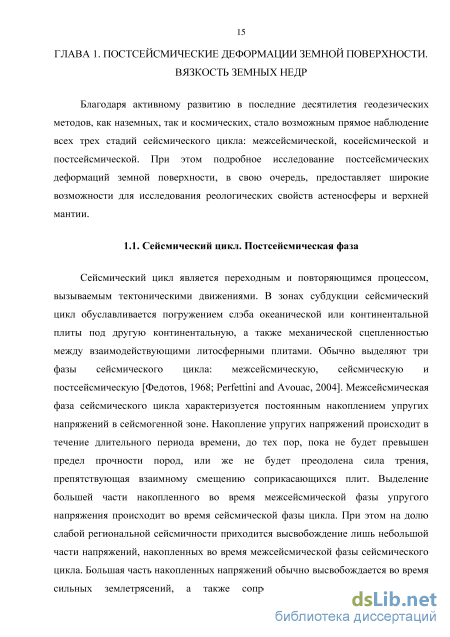 15

ГЛАВА 1. ПОСТСЕЙСМИЧЕСКИЕ ДЕФОРМАЦИИ ЗЕМНОЙ ПОВЕРХНОСТИ. ВЯЗКОСТЬ ЗЕМНЫХ НЕДР

Благодаря активному развитию в последние десятилетия геодезических методов, как наземных, так и космических, стало возможным прямое наблюдение всех трех стадий сейсмического цикла: межсейсмической, косейсмической и постсейсмической. При этом подробное исследование постсейсмических деформаций земной поверхности, в свою очередь, предоставляет широкие возможности для исследования реологических свойств астеносферы и верхней мантии.

1.1. Сейсмический цикл. Постсейсмическая фаза

Сейсмический цикл является переходным и повторяющимся процессом, вызываемым тектоническими движениями. В зонах субдукции сейсмический цикл обуславливается погружением слэба океанической или континентальной плиты под другую континентальную, а также механической сцепленностью между взаимодействующими литосферными плитами. Обычно выделяют три фазы сейсмического цикла: межсейсмическую, сейсмическую и постсейсмическую [Федотов, 1968; Perfettini and Avouac, 2004]. Межсейсмическая фаза сейсмического цикла характеризуется постоянным накоплением упругих напряжений в сейсмогенной зоне. Накопление упругих напряжений происходит в течение длительного периода времени, до тех пор, пока не будет превышен предел прочности пород, или же не будет преодолена сила трения, препятствующая взаимному смещению соприкасающихся плит. Выделение большей части накопленного во время межсейсмической фазы упругого напряжения происходит во время сейсмической фазы цикла. При этом на долю слабой региональной сейсмичности приходится высвобождение лишь небольшой части напряжений, накопленных во время межсейсмической фазы сейсмического цикла. Большая часть накопленных напряжений обычно высвобождается во время сильных землетрясений, а также сопр

dsLib.net
библиотека диссертаций